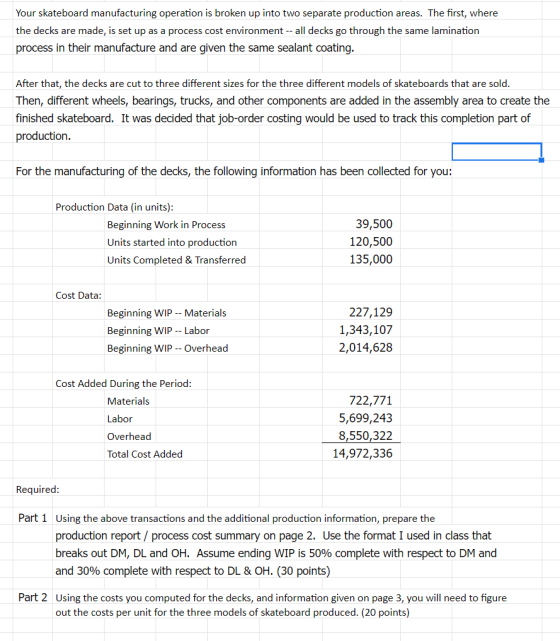 Your skateboard manufacturing operation is broken up into two separate production areas. The first, where the decks are made, is set up as a process cost environment -- all decks go through the same lamination process in their manufacture and are given the same sealant coating.

After that, the decks are cut to three different sizes for the three different models of skateboards that are sold. Then, different wheels, bearings, trucks, and other components are added in the assembly area to create the finished skateboard. It was decided that job-order costing would be used to track this completion part of production.

For the manufacturing of the decks, the following information has been collected for you:

Production Data (in units):

| | |
|---|---|
| Beginning Work in Process | 39,500 |
| Units started into production | 120,500 |
| Units Completed & Transferred | 135,000 |

Cost Data:

| | |
|---|---|
| Beginning WIP -- Materials | 227,129 |
| Beginning WIP -- Labor | 1,343,107 |
| Beginning WIP -- Overhead | 2,014,628 |

Cost Added During the Period:

| | |
|---|---|
| Materials | 722,771 |
| Labor | 5,699,243 |
| Overhead | 8,550,322 |
| Total Cost Added | 14,972,336 |

Required:

Part 1 Using the above transactions and the additional production information, prepare the production report / process cost summary on page 2. Use the format I used in class that breaks out DM, DL and OH. Assume ending WIP is 50% complete with respect to DM and and 30% complete with respect to DL & OH. (30 points)

Part 2 Using the costs you computed for the decks, and information given on page 3, you will need to figure out the costs per unit for the three models of skateboard produced. (20 points)